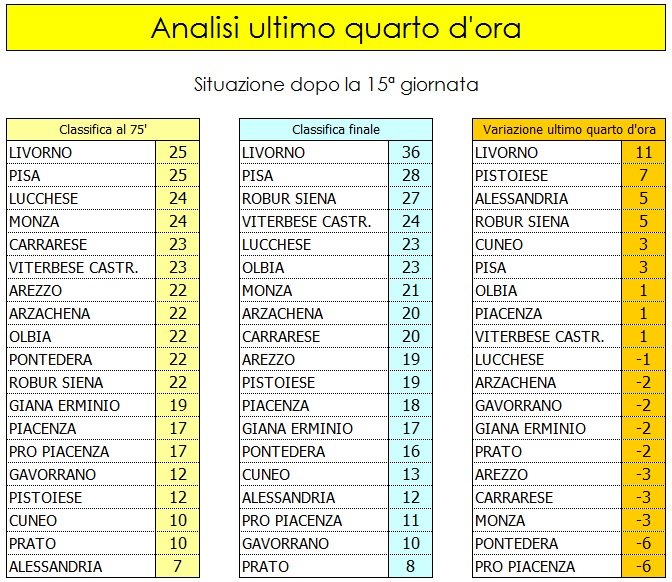 Analisi ultimo quarto d'ora

Situazione dopo la 15ª giornata

| Classifica al 75' | |
|---|---|
| LIVORNO | 25 |
| PISA | 25 |
| LUCCHESE | 24 |
| MONZA | 24 |
| CARRARESE | 23 |
| VITERBESE CASTR. | 23 |
| AREZZO | 22 |
| ARZACHENA | 22 |
| OLBIA | 22 |
| PONTEDERA | 22 |
| ROBUR SIENA | 22 |
| GIANA ERMINIO | 19 |
| PIACENZA | 17 |
| PRO PIACENZA | 17 |
| GAVORRANO | 12 |
| PISTOIESE | 12 |
| CUNEO | 10 |
| PRATO | 10 |
| ALESSANDRIA | 7 |

| Classifica finale | |
|---|---|
| LIVORNO | 36 |
| PISA | 28 |
| ROBUR SIENA | 27 |
| VITERBESE CASTR. | 24 |
| LUCCHESE | 23 |
| OLBIA | 23 |
| MONZA | 21 |
| ARZACHENA | 20 |
| CARRARESE | 20 |
| AREZZO | 19 |
| PISTOIESE | 19 |
| PIACENZA | 18 |
| GIANA ERMINIO | 17 |
| PONTEDERA | 16 |
| CUNEO | 13 |
| ALESSANDRIA | 12 |
| PRO PIACENZA | 11 |
| GAVORRANO | 10 |
| PRATO | 8 |

| Variazione ultimo quarto d'ora | |
|---|---|
| LIVORNO | 11 |
| PISTOIESE | 7 |
| ALESSANDRIA | 5 |
| ROBUR SIENA | 5 |
| CUNEO | 3 |
| PISA | 3 |
| OLBIA | 1 |
| PIACENZA | 1 |
| VITERBESE CASTR. | 1 |
| LUCCHESE | -1 |
| ARZACHENA | -2 |
| GAVORRANO | -2 |
| GIANA ERMINIO | -2 |
| PRATO | -2 |
| AREZZO | -3 |
| CARRARESE | -3 |
| MONZA | -3 |
| PONTEDERA | -6 |
| PRO PIACENZA | -6 |